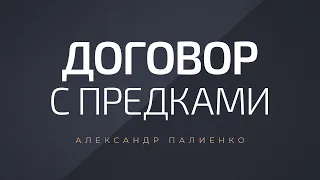 ДОГОВОР
С ПРЕДКАМИ

АЛЕКСАНДР ПАЛИЕНКО